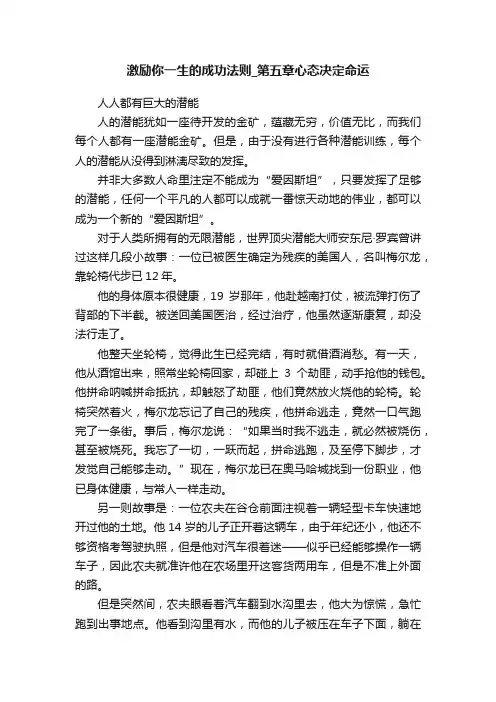 激励你一生的成功法则_第五章心态决定命运

人人都有巨大的潜能

人的潜能犹如一座待开发的金矿，蕴藏无穷，价值无比，而我们每个人都有一座潜能金矿。但是，由于没有进行各种潜能训练，每个人的潜能从没得到淋漓尽致的发挥。

并非大多数人命里注定不能成为“爱因斯坦”，只要发挥了足够的潜能，任何一个平凡的人都可以成就一番惊天动地的伟业，都可以成为一个新的“爱因斯坦”。

对于人类所拥有的无限潜能，世界顶尖潜能大师安东尼·罗宾曾讲过这样几段小故事：一位已被医生确定为残疾的美国人，名叫梅尔龙，靠轮椅代步已 12 年。

他的身体原本很健康，19 岁那年，他赴越南打仗，被流弹打伤了背部的下半截。被送回美国医治，经过治疗，他虽然逐渐康复，却没法行走了。

他整天坐轮椅，觉得此生已经完结，有时就借酒消愁。有一天，他从酒馆出来，照常坐轮椅回家，却碰上 3 个劫匪，动手抢他的钱包。他拼命呐喊拼命抵抗，却触怒了劫匪，他们竟然放火烧他的轮椅。轮椅突然着火，梅尔龙忘记了自己的残疾，他拼命逃走，竟然一口气跑完了一条街。事后，梅尔龙说：“如果当时我不逃走，就必然被烧伤，甚至被烧死。我忘了一切，一跃而起，拼命逃跑，及至停下脚步，才发觉自己能够走动。”现在，梅尔龙已在奥马哈城找到一份职业，他已身体健康，与常人一样走动。

另一则故事是：一位农夫在谷仓前面注视着一辆轻型卡车快速地开过他的土地。他 14 岁的儿子正开着这辆车，由于年纪还小，他还不够资格考驾驶执照，但是他对汽车很着迷——似乎已经能够操作一辆车子，因此农夫就准许他在农场里开这客货两用车，但是不准上外面的路。

但是突然间，农夫眼看着汽车翻到水沟里去，他大为惊慌，急忙跑到出事地点。他看到沟里有水，而他的儿子被压在车子下面，躺在